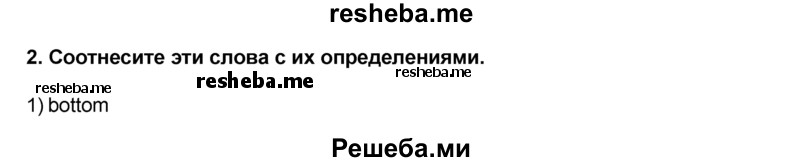 resheba.me

2. Соотнесите эти слова с их определениями.

resheba.me resheba.me resheba.me

1) bottom

Решеба.ми